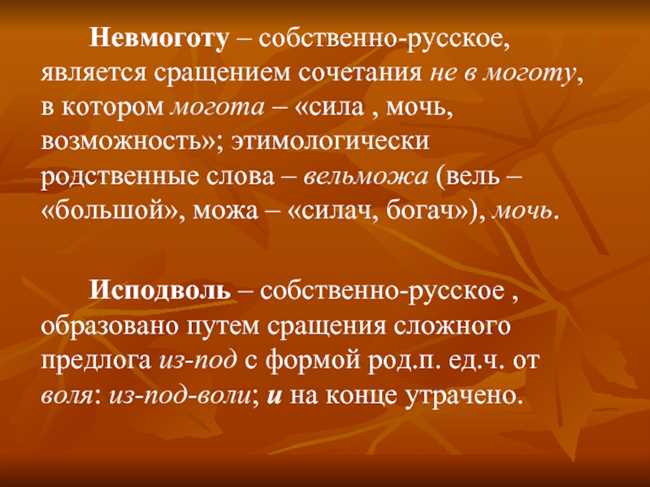 Невмоготу – собственно-русское, является сращением сочетания не в моготу, в котором могота – «сила , мочь, возможность»; этимологически родственные слова – вельможа (вель – «большой», можа – «силач, богач»), мочь.

Исподволь – собственно-русское , образовано путем сращения сложного предлога из-под с формой род.п. ед.ч. от воля: из-под-воли; и на конце утрачено.